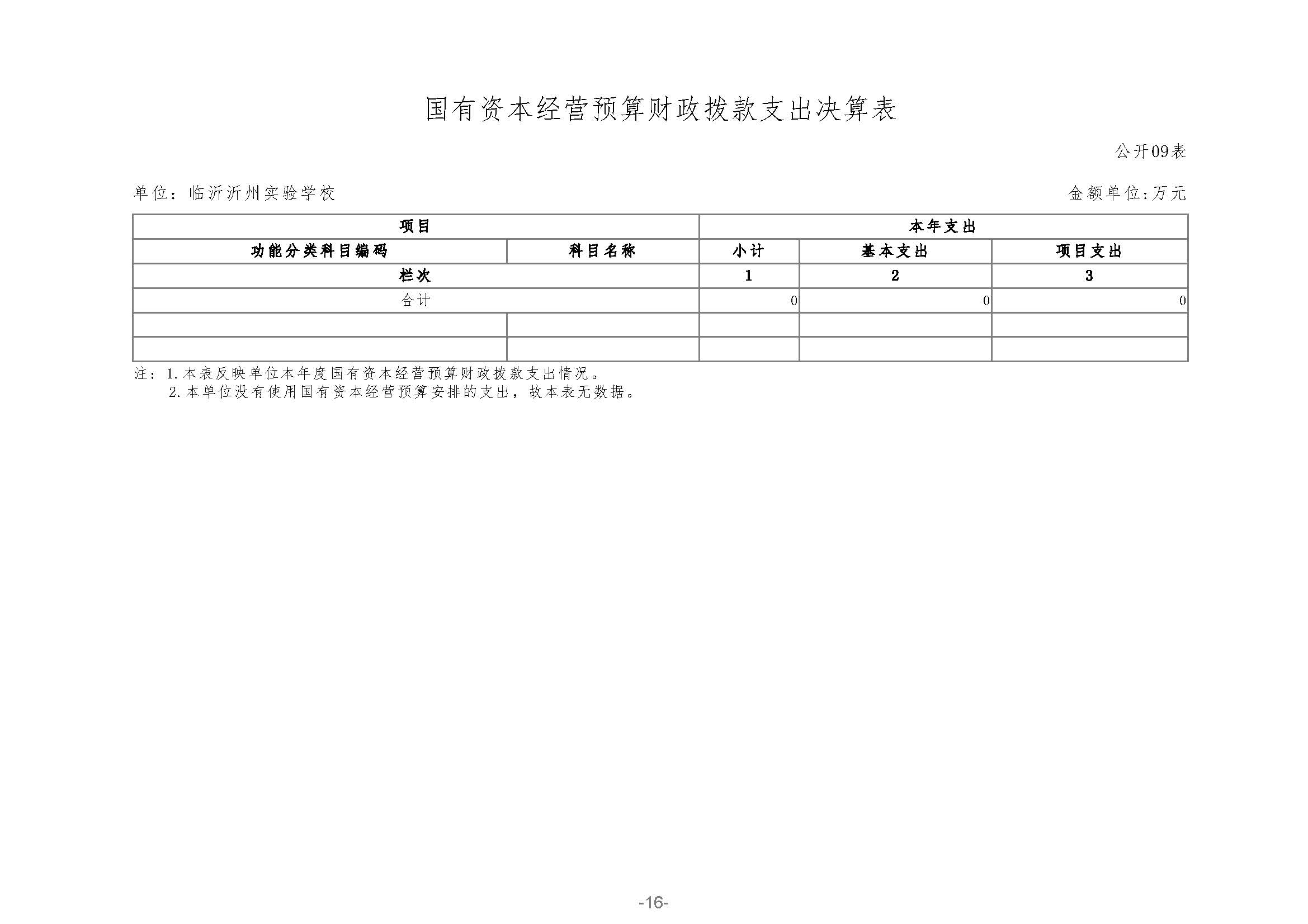 国有资本经营预算财政拨款支出决算表

公开09表

单位：临沂沂州实验学校

金额单位:万元

| 项目 |  | 本年支出 |  |  |
|---|---|---|---|---|
| 功能分类科目编码 | 科目名称 | 小计 | 基本支出 | 项目支出 |
| 栏次 |  | 1 | 2 | 3 |
| 合计 |  | 0 | 0 | 0 |
|  |  |  |  |  |
|  |  |  |  |  |

注：1.本表反映单位本年度国有资本经营预算财政拨款支出情况。
2.本单位没有使用国有资本经营预算安排的支出，故本表无数据。

-16-